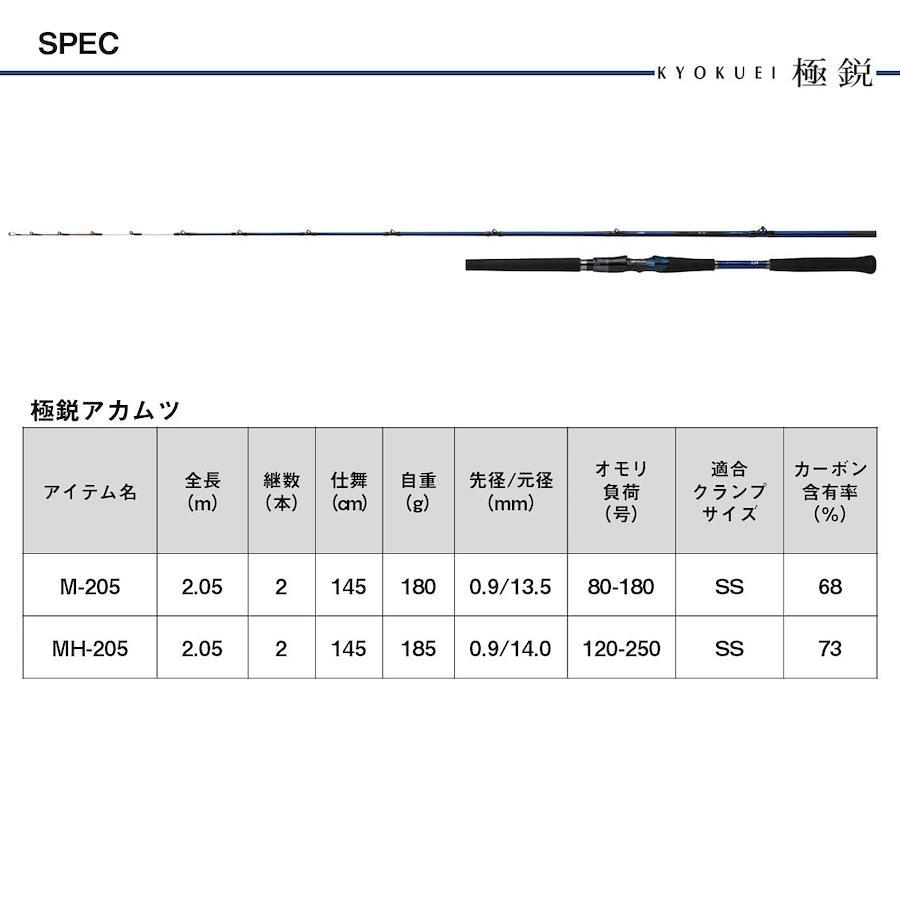 SPEC

KYOKUEI 極鋭

極鋭アカムツ

| アイテム名 | 全長 (m) | 継数 (本) | 仕舞 (cm) | 自重 (g) | 先径/元径 (mm) | オモリ負荷 (号) | 適合クランプサイズ | カーボン含有率 (%) |
|---|---|---|---|---|---|---|---|---|
| M-205 | 2.05 | 2 | 145 | 180 | 0.9/13.5 | 80-180 | SS | 68 |
| MH-205 | 2.05 | 2 | 145 | 185 | 0.9/14.0 | 120-250 | SS | 73 |